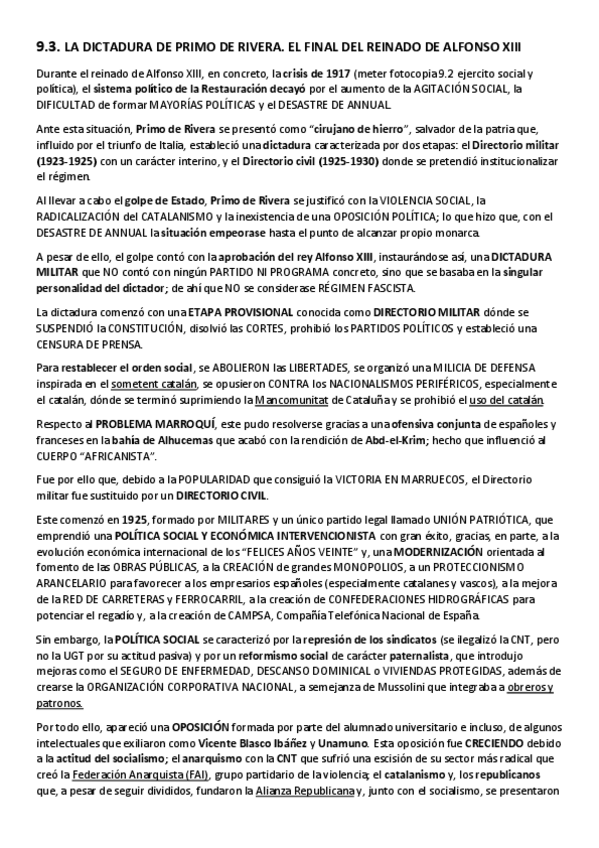 9.3. LA DICTADURA DE PRIMO DE RIVERA. EL FINAL DEL REINADO DE ALFONSO XIII

Durante el reinado de Alfonso XIII, en concreto, la crisis de 1917 (meter fotocopia 9.2 ejercito social y política), el sistema político de la Restauración decayó por el aumento de la AGITACIÓN SOCIAL, la DIFICULTAD de formar MAYORÍAS POLÍTICAS y el DESASTRE DE ANNUAL.

Ante esta situación, Primo de Rivera se presentó como "cirujano de hierro", salvador de la patria que, influido por el triunfo de Italia, estableció una dictadura caracterizada por dos etapas: el Directorio militar (1923-1925) con un carácter interino, y el Directorio civil (1925-1930) donde se pretendió institucionalizar el régimen.

Al llevar a cabo el golpe de Estado, Primo de Rivera se justificó con la VIOLENCIA SOCIAL, la RADICALIZACIÓN del CATALANISMO y la inexistencia de una OPOSICIÓN POLÍTICA; lo que hizo que, con el DESASTRE DE ANNUAL la situación empeorase hasta el punto de alcanzar propio monarca.

A pesar de ello, el golpe contó con la aprobación del rey Alfonso XIII, instaurándose así, una DICTADURA MILITAR que NO contó con ningún PARTIDO NI PROGRAMA concreto, sino que se basaba en la singular personalidad del dictador; de ahí que NO se considerase RÉGIMEN FASCISTA.

La dictadura comenzó con una ETAPA PROVISIONAL conocida como DIRECTORIO MILITAR dónde se SUSPENDIÓ la CONSTITUCIÓN, disolvió las CORTES, prohibió los PARTIDOS POLÍTICOS y estableció una CENSURA DE PRENSA.

Para restablecer el orden social, se ABOLIERON las LIBERTADES, se organizó una MILICIA DE DEFENSA inspirada en el sometent catalán, se opusieron CONTRA los NACIONALISMOS PERIFÉRICOS, especialmente el catalán, dónde se terminó suprimiendo la Mancomunitat de Cataluña y se prohibió el uso del catalán.

Respecto al PROBLEMA MARROQUÍ, este pudo resolverse gracias a una ofensiva conjunta de españoles y franceses en la bahía de Alhucemas que acabó con la rendición de Abd-el-Krim; hecho que influenció al CUERPO "AFRICANISTA".

Fue por ello que, debido a la POPULARIDAD que consiguió la VICTORIA EN MARRUECOS, el Directorio militar fue sustituido por un DIRECTORIO CIVIL.

Este comenzó en 1925, formado por MILITARES y un único partido legal llamado UNIÓN PATRIÓTICA, que emprendió una POLÍTICA SOCIAL Y ECONÓMICA INTERVENCIONISTA con gran éxito, gracias, en parte, a la evolución económica internacional de los "FELICES AÑOS VEINTE" y, una MODERNIZACIÓN orientada al fomento de las OBRAS PÚBLICAS, a la CREACIÓN de grandes MONOPOLIOS, a un PROTECCIONISMO ARANCELARIO para favorecer a los empresarios españoles (especialmente catalanes y vascos), a la mejora de la RED DE CARRETERAS y FERROCARRIL, a la creación de CONFEDERACIONES HIDROGRÁFICAS para potenciar el regadío y, a la creación de CAMPSA, Compañía Telefónica Nacional de España.

Sin embargo, la POLÍTICA SOCIAL se caracterizó por la represión de los sindicatos (se ilegalizó la CNT, pero no la UGT por su actitud pasiva) y por un reformismo social de carácter paternalista, que introdujo mejoras como el SEGURO DE ENFERMEDAD, DESCANSO DOMINICAL o VIVIENDAS PROTEGIDAS, además de crearse la ORGANIZACIÓN CORPORATIVA NACIONAL, a semejanza de Mussolini que integraba a obreros y patronos.

Por todo ello, apareció una OPOSICIÓN formada por parte del alumnado universitario e incluso, de algunos intelectuales que exiliaron como Vicente Blasco Ibáñez y Unamuno. Esta oposición fue CRECIENDO debido a la actitud del socialismo; el anarquismo con la CNT que sufrió una escisión de su sector más radical que creó la Federación Anarquista (FAI), grupo partidario de la violencia; el catalanismo y, los republicanos que, a pesar de seguir divididos, fundaron la Alianza Republicana y, junto con el socialismo, se presentaron